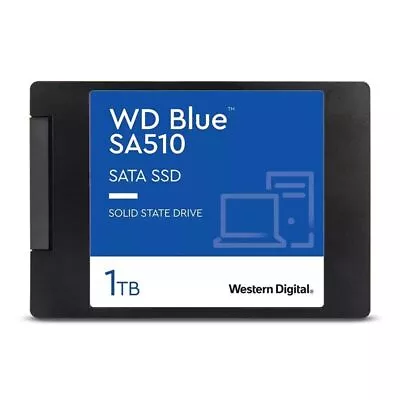 WD Blue™
SA510

SATA SSD

SOLID STATE DRIVE

1TB

Western Digital.